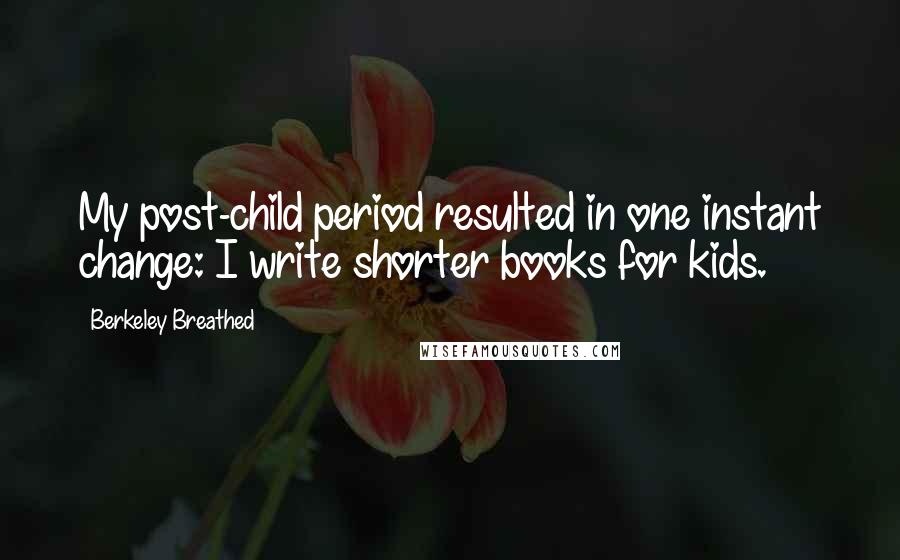 My post-child period resulted in one instant change: I write shorter books for kids.

Berkeley Breathed

WISEFAMOUSQUOTES.COM